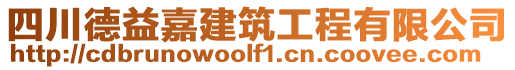 四川德益嘉建筑工程有限公司
http://cdbrunowoolf1.cn.coovee.com